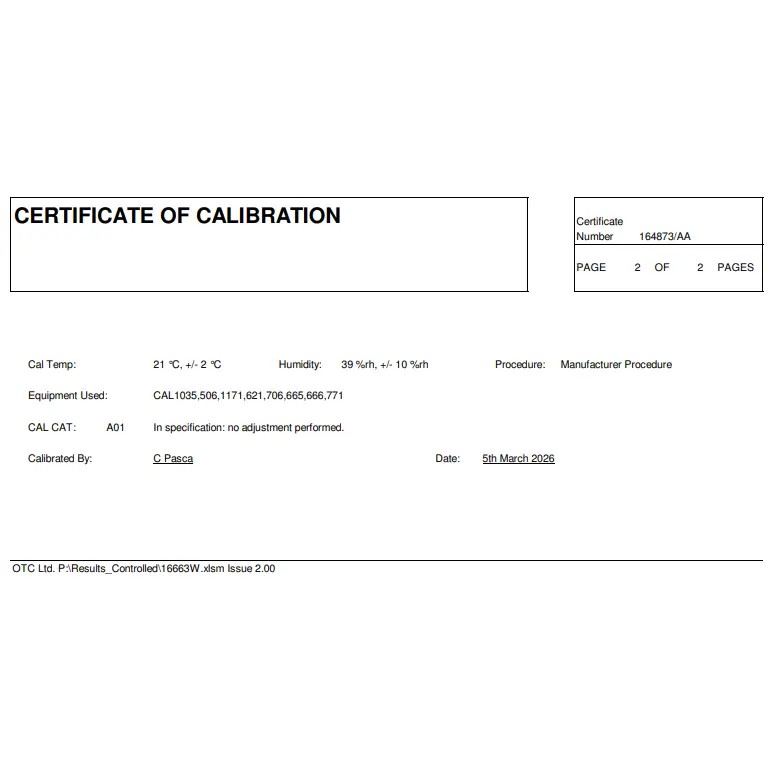 CERTIFICATE OF CALIBRATION

Certificate Number 164873/AA

PAGE 2 OF 2 PAGES

Cal Temp: 21 °C, +/- 2 °C Humidity: 39 %rh, +/- 10 %rh Procedure: Manufacturer Procedure

Equipment Used: CAL1035,506,1171,621,706,665,666,771

CAL CAT: A01 In specification: no adjustment performed.

Calibrated By: C Pasca Date: 5th March 2026

OTC Ltd. P:\Results_Controlled\16663W.xlsm Issue 2.00